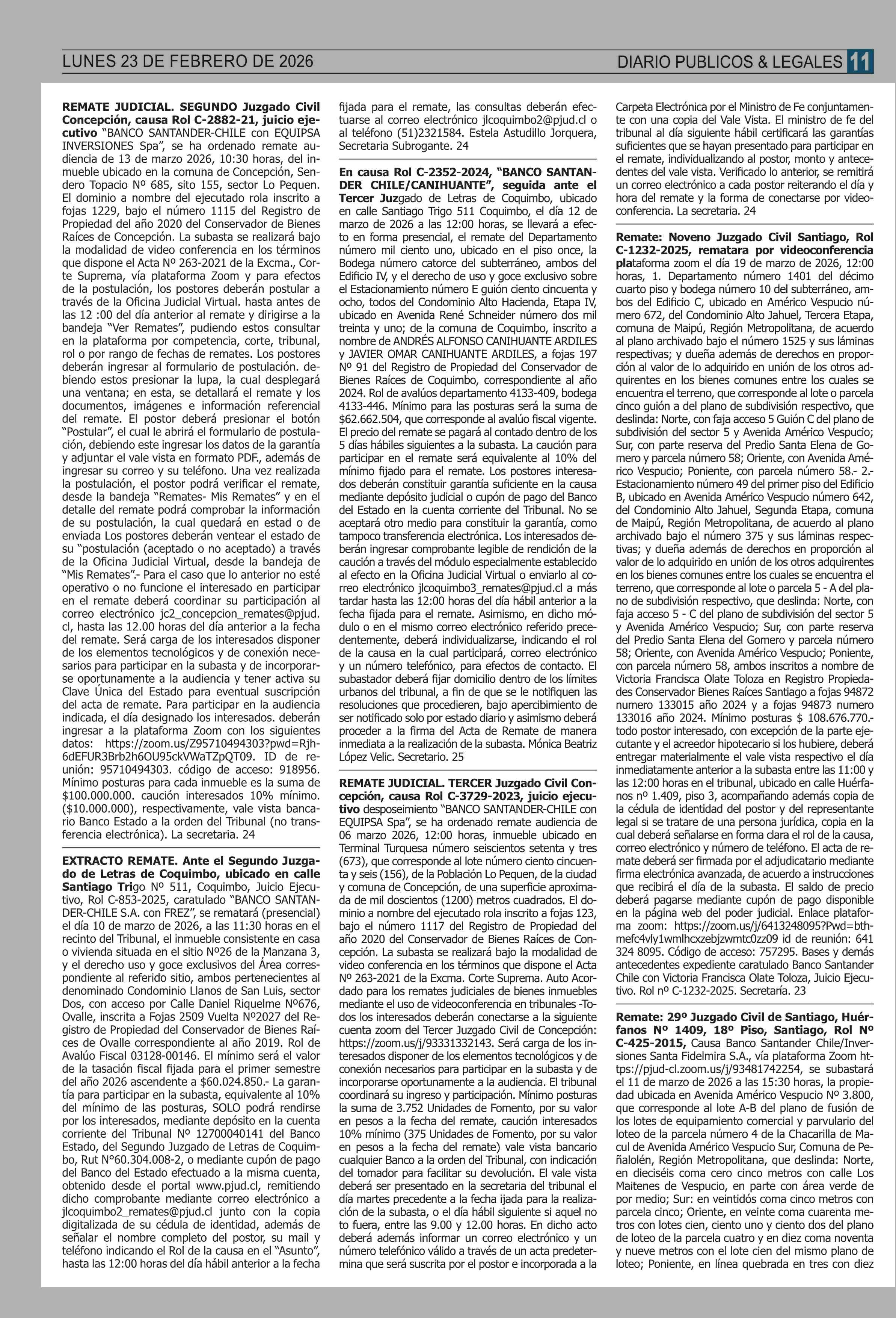 LUNES 23 DE FEBRERO DE 2026

DIARIO PUBLICOS & LEGALES 11

REMATE JUDICIAL. SEGUNDO Juzgado Civil Concepción, causa Rol C-2882-21, juicio ejecutivo "BANCO SANTANDER-CHILE con EQUIPSA INVERSIONES Spa", se ha ordenado remate audiencia de 13 de marzo 2026, 10:30 horas, del inmueble ubicado en la comuna de Concepción, Sendero Topacio Nº 685, sito 155, sector Lo Pequen. El dominio a nombre del ejecutado rola inscrito a fojas 1229, bajo el número 1115 del Registro de Propiedad del año 2020 del Conservador de Bienes Raíces de Concepción. La subasta se realizará bajo la modalidad de video conferencia en los términos que dispone el Acta Nº 263-2021 de la Excma., Corte Suprema, vía plataforma Zoom y para efectos de la postulación, los postores deberán postular a través de la Oficina Judicial Virtual. hasta antes de las 12 :00 del día anterior al remate y dirigirse a la bandeja "Ver Remates", pudiendo estos consultar en la plataforma por competencia, corte, tribunal, rol o por rango de fechas de remates. Los postores deberán ingresar al formulario de postulación. debiendo estos presionar la lupa, la cual desplegará una ventana; en esta, se detallará el remate y los documentos, imágenes e información referencial del remate. El postor deberá presionar el botón "Postular", el cual le abrirá el formulario de postulación, debiendo este ingresar los datos de la garantía y adjuntar el vale vista en formato PDF., además de ingresar su correo y su teléfono. Una vez realizada la postulación, el postor podrá verificar el remate, desde la bandeja "Remates- Mis Remates" y en el detalle del remate podrá comprobar la información de su postulación, la cual quedará en estado o de enviada Los postores deberán ventear el estado de su "postulación (aceptado o no aceptado) a través de la Oficina Judicial Virtual, desde la bandeja de "Mis Remates".- Para el caso que lo anterior no esté operativo o no funcione el interesado en participar en el remate deberá coordinar su participación al correo electrónico jc2_concepcion_remates@pjud.cl, hasta las 12.00 horas del día anterior a la fecha del remate. Será carga de los interesados disponer de los elementos tecnológicos y de conexión necesarios para participar en la subasta y de incorporarse oportunamente a la audiencia y tener activa su Clave Única del Estado para eventual suscripción del acta de remate. Para participar en la audiencia indicada, el día designado los interesados. deberán ingresar a la plataforma Zoom con los siguientes datos: https://zoom.us/Z95710494303?pwd=Rjh6dEFUR3Brb2h6OU95ckVWaTZpQT09. ID de reunión: 95710494303. código de acceso: 918956. Mínimo posturas para cada inmueble es la suma de $100.000.000. caución interesados 10% mínimo. ($10.000.000), respectivamente, vale vista bancario Banco Estado a la orden del Tribunal (no transferencia electrónica). La secretaria. 24

EXTRACTO REMATE. Ante el Segundo Juzgado de Letras de Coquimbo, ubicado en calle Santiago Trigo Nº 511, Coquimbo, Juicio Ejecutivo, Rol C-853-2025, caratulado "BANCO SANTANDER-CHILE S.A. con FREZ", se rematará (presencial) el día 10 de marzo de 2026, a las 11:30 horas en el recinto del Tribunal, el inmueble consistente en casa o vivienda situada en el sitio Nº26 de la Manzana 3, y el derecho uso y goce exclusivos del Área correspondiente al referido sitio, ambos pertenecientes al denominado Condominio Llanos de San Luis, sector Dos, con acceso por Calle Daniel Riquelme Nº676, Ovalle, inscrita a Fojas 2509 Vuelta Nº2027 del Registro de Propiedad del Conservador de Bienes Raíces de Ovalle correspondiente al año 2019. Rol de Avalúo Fiscal 03128-00146. El mínimo será el valor de la tasación fiscal fijada para el primer semestre del año 2026 ascendente a $60.024.850.- La garantía para participar en la subasta, equivalente al 10% del mínimo de las posturas, SOLO podrá rendirse por los interesados, mediante depósito en la cuenta corriente del Tribunal Nº 12700040141 del Banco Estado, del Segundo Juzgado de Letras de Coquimbo, Rut Nº60.304.008-2, o mediante cupón de pago del Banco del Estado efectuado a la misma cuenta, obtenido desde el portal www.pjud.cl, remitiendo dicho comprobante mediante correo electrónico a jlcoquimbo2_remates@pjud.cl junto con la copia digitalizada de su cédula de identidad, además de señalar el nombre completo del postor, su mail y teléfono indicando el Rol de la causa en el "Asunto", hasta las 12:00 horas del día hábil anterior a la fecha fijada para el remate, las consultas deberán efectuarse al correo electrónico jlcoquimbo2@pjud.cl o al teléfono (51)2321584. Estela Astudillo Jorquera, Secretaria Subrogante. 24

En causa Rol C-2352-2024, "BANCO SANTANDER CHILE/CANIHUANTE", seguida ante el Tercer Juzgado de Letras de Coquimbo, ubicado en calle Santiago Trigo 511 Coquimbo, el día 12 de marzo de 2026 a las 12:00 horas, se llevará a efecto en forma presencial, el remate del Departamento número mil ciento uno, ubicado en el piso once, la Bodega número catorce del subterráneo, ambos del Edificio IV, y el derecho de uso y goce exclusivo sobre el Estacionamiento número E guión ciento cincuenta y ocho, todos del Condominio Alto Hacienda, Etapa IV, ubicado en Avenida René Schneider número dos mil treinta y uno; de la comuna de Coquimbo, inscrito a nombre de ANDRÉS ALFONSO CANIHUANTE ARDILES y JAVIER OMAR CANIHUANTE ARDILES, a fojas 197 Nº 91 del Registro de Propiedad del Conservador de Bienes Raíces de Coquimbo, correspondiente al año 2024. Rol de avalúos departamento 4133-409, bodega 4133-446. Mínimo para las posturas será la suma de $62.662.504, que corresponde al avalúo fiscal vigente. El precio del remate se pagará al contado dentro de los 5 días hábiles siguientes a la subasta. La caución para participar en el remate será equivalente al 10% del mínimo fijado para el remate. Los postores interesados deberán constituir garantía suficiente en la causa mediante depósito judicial o cupón de pago del Banco del Estado en la cuenta corriente del Tribunal. No se aceptará otro medio para constituir la garantía, como tampoco transferencia electrónica. Los interesados deberán ingresar comprobante legible de rendición de la caución a través del módulo especialmente establecido al efecto en la Oficina Judicial Virtual o enviarlo al correo electrónico jlcoquimbo3_remates@pjud.cl a más tardar hasta las 12:00 horas del día hábil anterior a la fecha fijada para el remate. Asimismo, en dicho módulo o en el mismo correo electrónico referido precedentemente, deberá individualizarse, indicando el rol de la causa en la cual participará, correo electrónico y un número telefónico, para efectos de contacto. El subastador deberá fijar domicilio dentro de los límites urbanos del tribunal, a fin de que se le notifiquen las resoluciones que procedieren, bajo apercibimiento de ser notificado solo por estado diario y asimismo deberá proceder a la firma del Acta de Remate de manera inmediata a la realización de la subasta. Mónica Beatriz López Velic. Secretario. 25

REMATE JUDICIAL. TERCER Juzgado Civil Concepción, causa Rol C-3729-2023, juicio ejecutivo desposeimiento "BANCO SANTANDER-CHILE con EQUIPSA Spa", se ha ordenado remate audiencia de 06 marzo 2026, 12:00 horas, inmueble ubicado en Terminal Turquesa número seiscientos setenta y tres (673), que corresponde al lote número ciento cincuenta y seis (156), de la Población Lo Pequen, de la ciudad y comuna de Concepción, de una superficie aproximada de mil doscientos (1200) metros cuadrados. El dominio a nombre del ejecutado rola inscrito a fojas 123, bajo el número 1117 del Registro de Propiedad del año 2020 del Conservador de Bienes Raíces de Concepción. La subasta se realizará bajo la modalidad de video conferencia en los términos que dispone el Acta Nº 263-2021 de la Excma. Corte Suprema. Auto Acordado para los remates judiciales de bienes inmuebles mediante el uso de videoconferencia en tribunales -Todos los interesados deberán conectarse a la siguiente cuenta zoom del Tercer Juzgado Civil de Concepción: https://zoom.us/j/93331332143. Será carga de los interesados disponer de los elementos tecnológicos y de conexión necesarios para participar en la subasta y de incorporarse oportunamente a la audiencia. El tribunal coordinará su ingreso y participación. Mínimo posturas la suma de 3.752 Unidades de Fomento, por su valor en pesos a la fecha del remate, caución interesados 10% mínimo (375 Unidades de Fomento, por su valor en pesos a la fecha del remate) vale vista bancario cualquier Banco a la orden del Tribunal, con indicación del tomador para facilitar su devolución. El vale vista deberá ser presentado en la secretaria del tribunal el día martes precedente a la fecha ijada para la realización de la subasta, o el día hábil siguiente si aquel no to fuera, entre las 9.00 y 12.00 horas. En dicho acto deberá además informar un correo electrónico y un número telefónico válido a través de un acta predetermina que será suscrita por el postor e incorporada a la Carpeta Electrónica por el Ministro de Fe conjuntamente con una copia del Vale Vista. El ministro de fe del tribunal al día siguiente hábil certificará las garantías suficientes que se hayan presentado para participar en el remate, individualizando al postor, monto y antecedentes del vale vista. Verificado lo anterior, se remitirá un correo electrónico a cada postor reiterando el día y hora del remate y la forma de conectarse por videoconferencia. La secretaria. 24

Remate: Noveno Juzgado Civil Santiago, Rol C-1232-2025, rematara por videoconferencia plataforma zoom el día 19 de marzo de 2026, 12:00 horas, 1. Departamento número 1401 del décimo cuarto piso y bodega número 10 del subterráneo, ambos del Edificio C, ubicado en Américo Vespucio número 672, del Condominio Alto Jahuel, Tercera Etapa, comuna de Maipú, Región Metropolitana, de acuerdo al plano archivado bajo el número 1525 y sus láminas respectivas; y dueña además de derechos en proporción al valor de lo adquirido en unión de los otros adquirentes en los bienes comunes entre los cuales se encuentra el terreno, que corresponde al lote o parcela cinco guión a del plano de subdivisión respectivo, que deslinda: Norte, con faja acceso 5 Guión C del plano de subdivisión del sector 5 y Avenida Américo Vespucio; Sur, con parte reserva del Predio Santa Elena de Gomero y parcela número 58; Oriente, con Avenida Américo Vespucio; Poniente, con parcela número 58.- 2.- Estacionamiento número 49 del primer piso del Edificio B, ubicado en Avenida Américo Vespucio número 642, del Condominio Alto Jahuel, Segunda Etapa, comuna de Maipú, Región Metropolitana, de acuerdo al plano archivado bajo el número 375 y sus láminas respectivas; y dueña además de derechos en proporción al valor de lo adquirido en unión de los otros adquirentes en los bienes comunes entre los cuales se encuentra el terreno, que corresponde al lote o parcela 5 - A del plano de subdivisión respectivo, que deslinda: Norte, con faja acceso 5 - C del plano de subdivisión del sector 5 y Avenida Américo Vespucio; Sur, con parte reserva del Predio Santa Elena del Gomero y parcela número 58; Oriente, con Avenida Américo Vespucio; Poniente, con parcela número 58, ambos inscritos a nombre de Victoria Francisca Olate Toloza en Registro Propiedades Conservador Bienes Raíces Santiago a fojas 94872 numero 133015 año 2024 y a fojas 94873 numero 133016 año 2024. Mínimo posturas $ 108.676.770.- todo postor interesado, con excepción de la parte ejecutante y el acreedor hipotecario si los hubiere, deberá entregar materialmente el vale vista respectivo el día inmediatamente anterior a la subasta entre las 11:00 y las 12:00 horas en el tribunal, ubicado en calle Huérfanos nº 1.409, piso 3, acompañando además copia de la cédula de identidad del postor y del representante legal si se tratare de una persona jurídica, copia en la cual deberá señalarse en forma clara el rol de la causa, correo electrónico y número de teléfono. El acta de remate deberá ser firmada por el adjudicatario mediante firma electrónica avanzada, de acuerdo a instrucciones que recibirá el día de la subasta. El saldo de precio deberá pagarse mediante cupón de pago disponible en la página web del poder judicial. Enlace plataforma zoom: https://zoom.us/j/6413248095?Pwd=bthmefc4vly1wmlhcxzebjzwmtc0zz09 id de reunión: 641 324 8095. Código de acceso: 757295. Bases y demás antecedentes expediente caratulado Banco Santander Chile con Victoria Francisca Olate Toloza, Juicio Ejecutivo. Rol nº C-1232-2025. Secretaría. 23

Remate: 29º Juzgado Civil de Santiago, Huérfanos Nº 1409, 18º Piso, Santiago, Rol Nº C-425-2015, Causa Banco Santander Chile/Inversiones Santa Fidelmira S.A., vía plataforma Zoom https://pjud-cl.zoom.us/j/93481742254, se subastará el 11 de marzo de 2026 a las 15:30 horas, la propiedad ubicada en Avenida Américo Vespucio Nº 3.800, que corresponde al lote A-B del plano de fusión de los lotes de equipamiento comercial y parvulario del loteo de la parcela número 4 de la Chacarilla de Macul de Avenida Américo Vespucio Sur, Comuna de Peñalolén, Región Metropolitana, que deslinda: Norte, en dieciséis coma cero cinco metros con calle Los Maitenes de Vespucio, en parte con área verde de por medio; Sur: en veintidós coma cinco metros con parcela cinco; Oriente, en veinte coma cuarenta metros con lotes cien, ciento uno y ciento dos del plano de loteo de la parcela cuatro y en diez coma noventa y nueve metros con el lote cien del mismo plano de loteo; Poniente, en línea quebrada en tres con diez